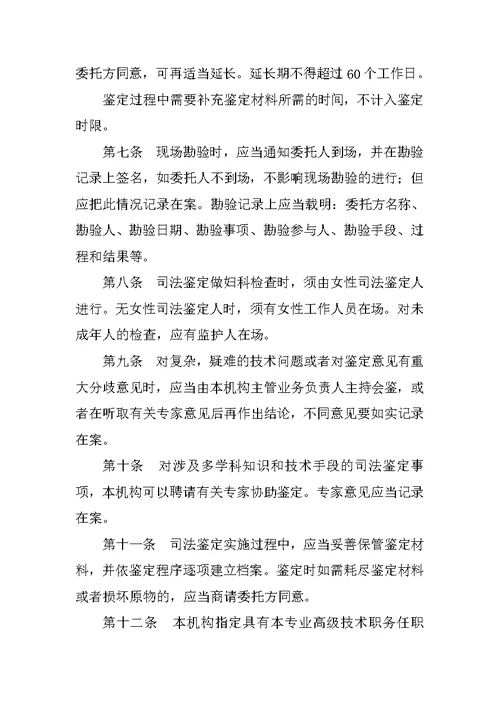 委托方同意，可再适当延长。延长期不得超过 60 个工作日。

鉴定过程中需要补充鉴定材料所需的时间，不计入鉴定时限。

第七条　现场勘验时，应当通知委托人到场，并在勘验记录上签名，如委托人不到场，不影响现场勘验的进行；但应把此情况记录在案。勘验记录上应当载明：委托方名称、勘验人、勘验日期、勘验事项、勘验参与人、勘验手段、过程和结果等。

第八条　司法鉴定做妇科检查时，须由女性司法鉴定人进行。无女性司法鉴定人时，须有女性工作人员在场。对未成年人的检查，应有监护人在场。

第九条　对复杂，疑难的技术问题或者对鉴定意见有重大分歧意见时，应当由本机构主管业务负责人主持会鉴，或者在听取有关专家意见后再作出结论，不同意见要如实记录在案。

第十条　对涉及多学科知识和技术手段的司法鉴定事项，本机构可以聘请有关专家协助鉴定。专家意见应当记录在案。

第十一条　司法鉴定实施过程中，应当妥善保管鉴定材料，并依鉴定程序逐项建立档案。鉴定时如需耗尽鉴定材料或者损坏原物的，应当商请委托方同意。

第十二条　本机构指定具有本专业高级技术职务任职